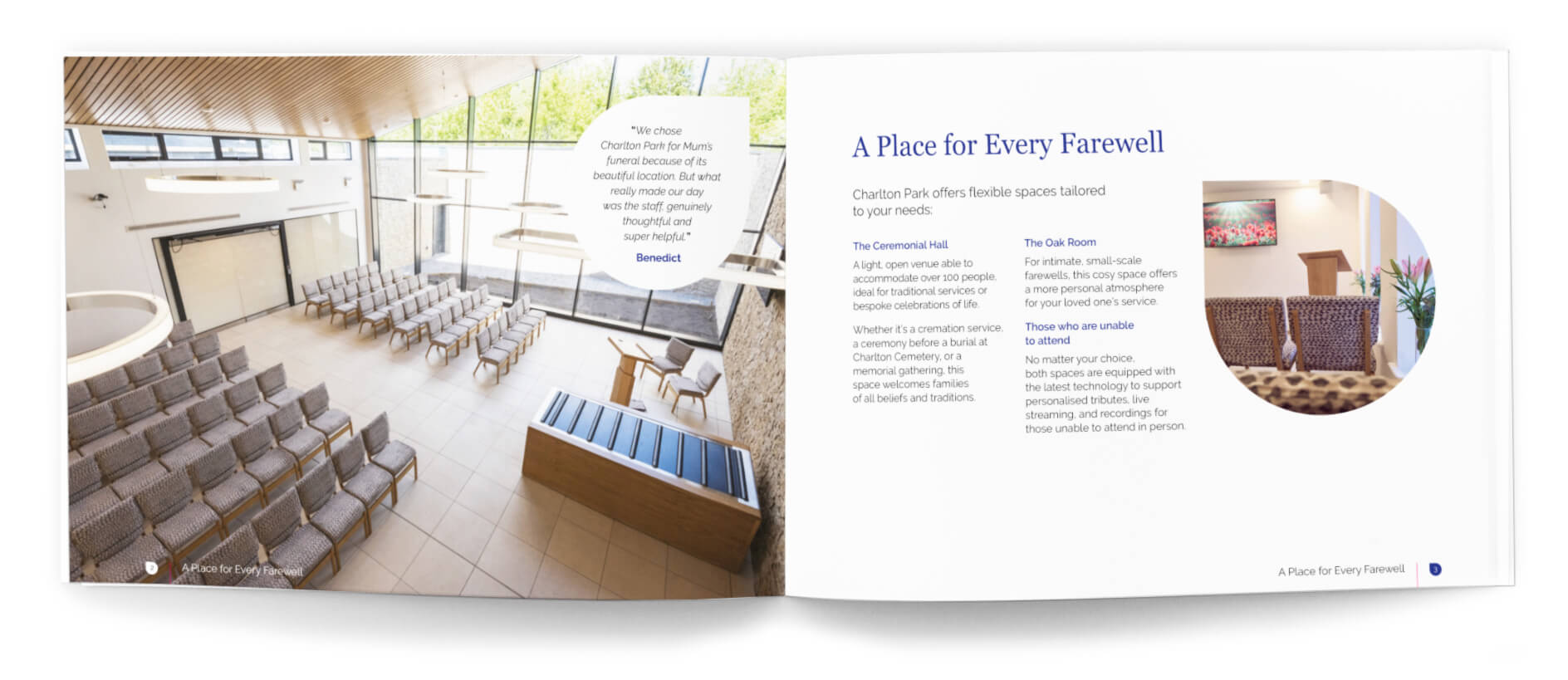 "We chose Charlton Park for Mum's funeral because of its beautiful location. But what really made our day was the staff, genuinely thoughtful and super helpful."

Benedict

2 A Place for Every Farewell

A Place for Every Farewell

Charlton Park offers flexible spaces tailored to your needs:

The Ceremonial Hall

A light, open venue able to accommodate over 100 people, ideal for traditional services or bespoke celebrations of life.

Whether it's a cremation service, a ceremony before a burial at Charlton Cemetery, or a memorial gathering, this space welcomes families of all beliefs and traditions.

The Oak Room

For intimate, small-scale farewells, this cosy space offers a more personal atmosphere for your loved one's service.

Those who are unable to attend

No matter your choice, both spaces are equipped with the latest technology to support personalised tributes, live streaming, and recordings for those unable to attend in person.

A Place for Every Farewell 3